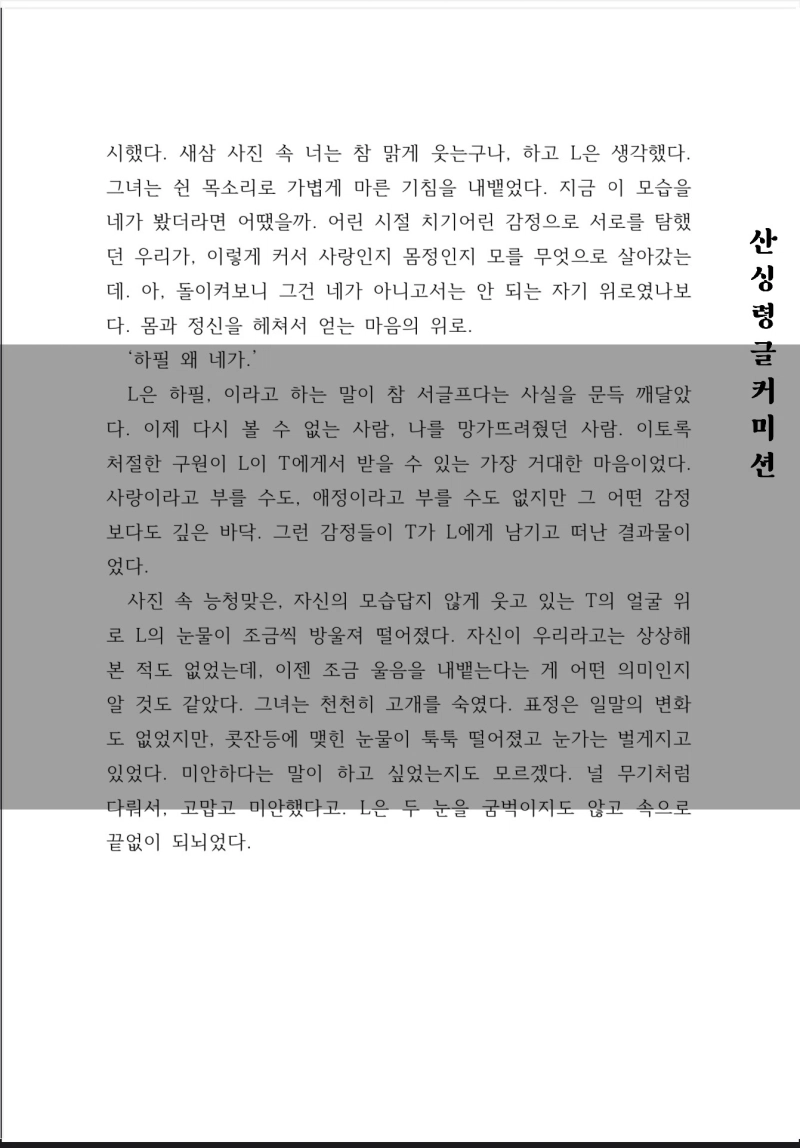 시했다. 새삼 사진 속 너는 참 맑게 웃는구나, 하고 L은 생각했다. 그녀는 쉰 목소리로 가볍게 마른 기침을 내뱉었다. 지금 이 모습을 네가 봤더라면 어땠을까. 어린 시절 치기어린 감정으로 서로를 탐했던 우리가, 이렇게 커서 사랑인지 몸정인지 모를 무엇으로 살아갔는데. 아, 돌이켜보니 그건 네가 아니고서는 안 되는 자기 위로였나보다. 몸과 정신을 헤쳐서 얻는 마음의 위로.

'하필 왜 네가.'

L은 하필, 이라고 하는 말이 참 서글프다는 사실을 문득 깨달았다. 이제 다시 볼 수 없는 사람, 나를 망가뜨려줬던 사람. 이토록 처절한 구원이 L이 T에게서 받을 수 있는 가장 거대한 마음이었다. 사랑이라고 부를 수도, 애정이라고 부를 수도 없지만 그 어떤 감정보다도 깊은 바닥. 그런 감정들이 T가 L에게 남기고 떠난 결과물이었다.

사진 속 능청맞은, 자신의 모습답지 않게 웃고 있는 T의 얼굴 위로 L의 눈물이 조금씩 방울져 떨어졌다. 자신이 우리라고는 상상해 본 적도 없었는데, 이젠 조금 울음을 내뱉는다는 게 어떤 의미인지 알 것도 같았다. 그녀는 천천히 고개를 숙였다. 표정은 일말의 변화도 없었지만, 콧잔등에 맺힌 눈물이 툭툭 떨어졌고 눈가는 벌게지고 있었다. 미안하다는 말이 하고 싶었는지도 모르겠다. 널 무기처럼 다뤄서, 고맙고 미안했다고. L은 두 눈을 굼벅이지도 않고 속으로 끝없이 되뇌었다.

산싱령글커미션